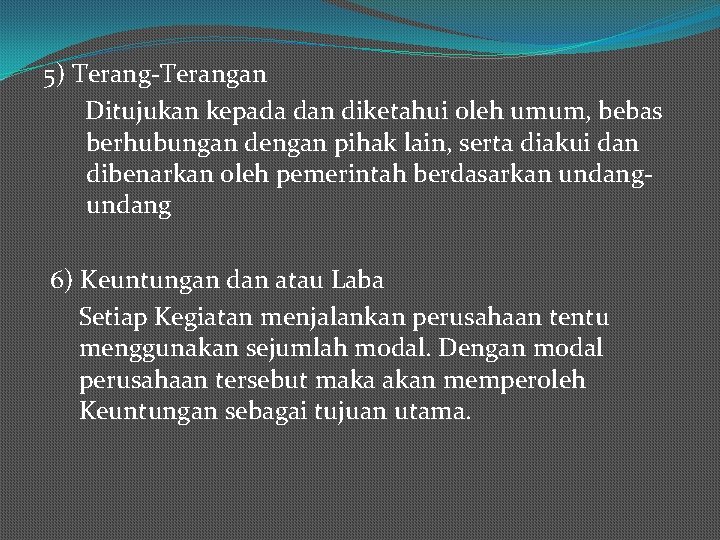 5) Terang-Terangan

Ditujukan kepada dan diketahui oleh umum, bebas berhubungan dengan pihak lain, serta diakui dan dibenarkan oleh pemerintah berdasarkan undang-undang

6) Keuntungan dan atau Laba

Setiap Kegiatan menjalankan perusahaan tentu menggunakan sejumlah modal. Dengan modal perusahaan tersebut maka akan memperoleh Keuntungan sebagai tujuan utama.